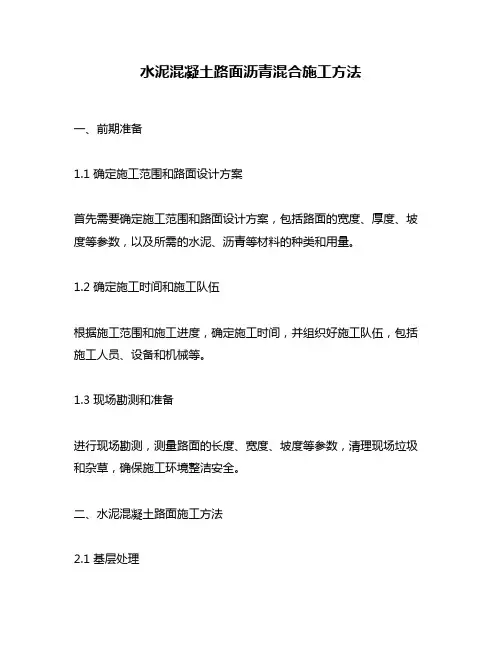 水泥混凝土路面沥青混合施工方法

一、前期准备

1.1 确定施工范围和路面设计方案

首先需要确定施工范围和路面设计方案，包括路面的宽度、厚度、坡度等参数，以及所需的水泥、沥青等材料的种类和用量。

1.2 确定施工时间和施工队伍

根据施工范围和施工进度，确定施工时间，并组织好施工队伍，包括施工人员、设备和机械等。

1.3 现场勘测和准备

进行现场勘测，测量路面的长度、宽度、坡度等参数，清理现场垃圾和杂草，确保施工环境整洁安全。

二、水泥混凝土路面施工方法

2.1 基层处理